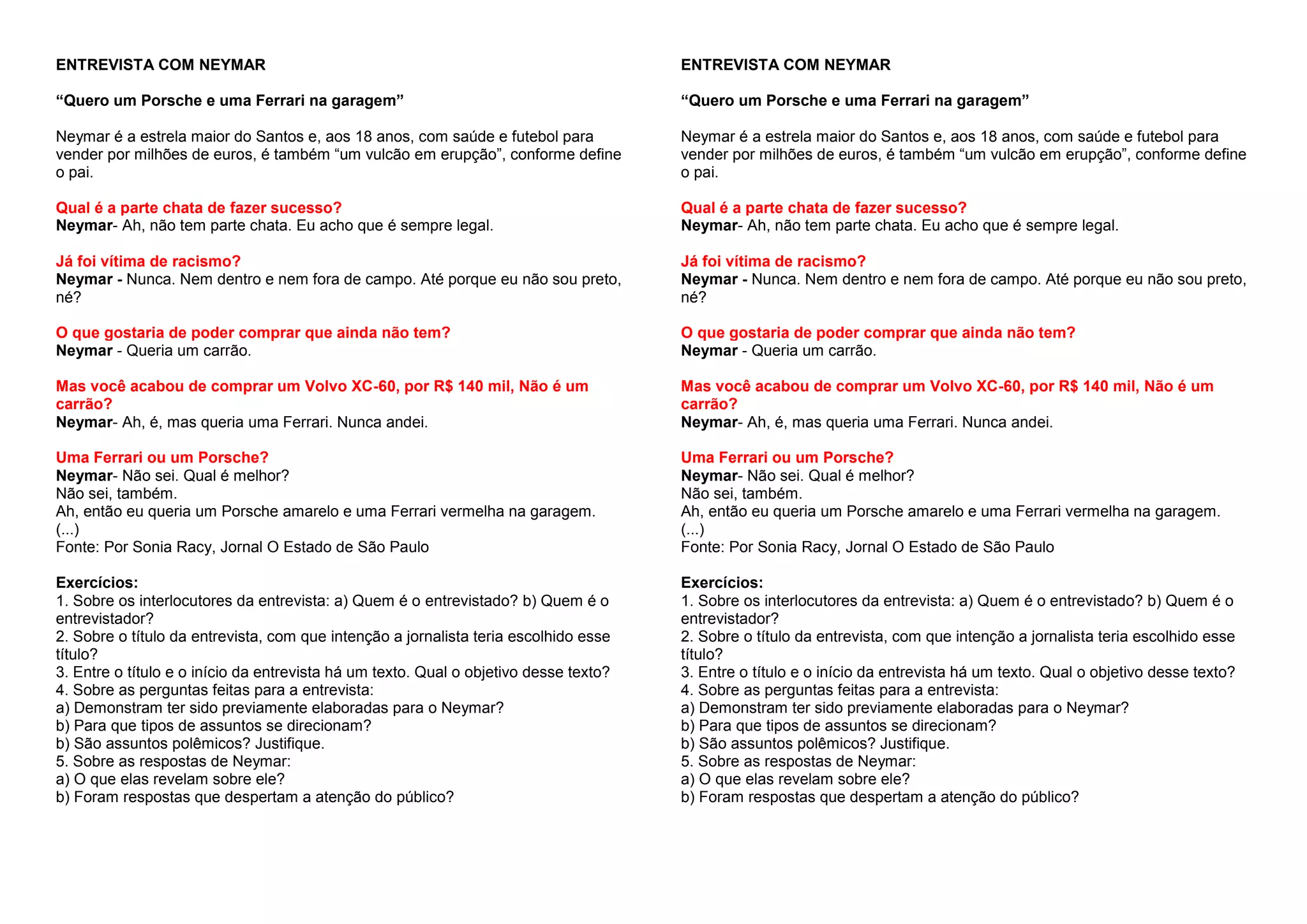 ENTREVISTA COM NEYMAR

“Quero um Porsche e uma Ferrari na garagem”

Neymar é a estrela maior do Santos e, aos 18 anos, com saúde e futebol para vender por milhões de euros, é também “um vulcão em erupção”, conforme define o pai.

Qual é a parte chata de fazer sucesso?
Neymar- Ah, não tem parte chata. Eu acho que é sempre legal.

Já foi vítima de racismo?
Neymar - Nunca. Nem dentro e nem fora de campo. Até porque eu não sou preto, né?

O que gostaria de poder comprar que ainda não tem?
Neymar - Queria um carrão.

Mas você acabou de comprar um Volvo XC-60, por R$ 140 mil, Não é um carrão?
Neymar- Ah, é, mas queria uma Ferrari. Nunca andei.

Uma Ferrari ou um Porsche?
Neymar- Não sei. Qual é melhor?
Não sei, também.
Ah, então eu queria um Porsche amarelo e uma Ferrari vermelha na garagem.
(...)
Fonte: Por Sonia Racy, Jornal O Estado de São Paulo

Exercícios:
1. Sobre os interlocutores da entrevista: a) Quem é o entrevistado? b) Quem é o entrevistador?
2. Sobre o título da entrevista, com que intenção a jornalista teria escolhido esse título?
3. Entre o título e o início da entrevista há um texto. Qual o objetivo desse texto?
4. Sobre as perguntas feitas para a entrevista:
a) Demonstram ter sido previamente elaboradas para o Neymar?
b) Para que tipos de assuntos se direcionam?
b) São assuntos polêmicos? Justifique.
5. Sobre as respostas de Neymar:
a) O que elas revelam sobre ele?
b) Foram respostas que despertam a atenção do público?

ENTREVISTA COM NEYMAR

“Quero um Porsche e uma Ferrari na garagem”

Neymar é a estrela maior do Santos e, aos 18 anos, com saúde e futebol para vender por milhões de euros, é também “um vulcão em erupção”, conforme define o pai.

Qual é a parte chata de fazer sucesso?
Neymar- Ah, não tem parte chata. Eu acho que é sempre legal.

Já foi vítima de racismo?
Neymar - Nunca. Nem dentro e nem fora de campo. Até porque eu não sou preto, né?

O que gostaria de poder comprar que ainda não tem?
Neymar - Queria um carrão.

Mas você acabou de comprar um Volvo XC-60, por R$ 140 mil, Não é um carrão?
Neymar- Ah, é, mas queria uma Ferrari. Nunca andei.

Uma Ferrari ou um Porsche?
Neymar- Não sei. Qual é melhor?
Não sei, também.
Ah, então eu queria um Porsche amarelo e uma Ferrari vermelha na garagem.
(...)
Fonte: Por Sonia Racy, Jornal O Estado de São Paulo

Exercícios:
1. Sobre os interlocutores da entrevista: a) Quem é o entrevistado? b) Quem é o entrevistador?
2. Sobre o título da entrevista, com que intenção a jornalista teria escolhido esse título?
3. Entre o título e o início da entrevista há um texto. Qual o objetivo desse texto?
4. Sobre as perguntas feitas para a entrevista:
a) Demonstram ter sido previamente elaboradas para o Neymar?
b) Para que tipos de assuntos se direcionam?
b) São assuntos polêmicos? Justifique.
5. Sobre as respostas de Neymar:
a) O que elas revelam sobre ele?
b) Foram respostas que despertam a atenção do público?